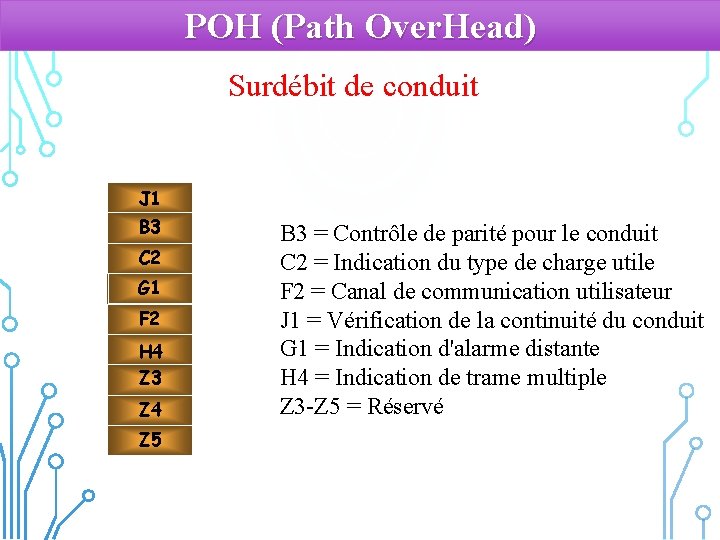 POH (Path OverHead)

Surdébit de conduit

J1
B3
C2
G1
F2
H4
Z3
Z4
Z5

B3 = Contrôle de parité pour le conduit
C2 = Indication du type de charge utile
F2 = Canal de communication utilisateur
J1 = Vérification de la continuité du conduit
G1 = Indication d'alarme distante
H4 = Indication de trame multiple
Z3-Z5 = Réservé